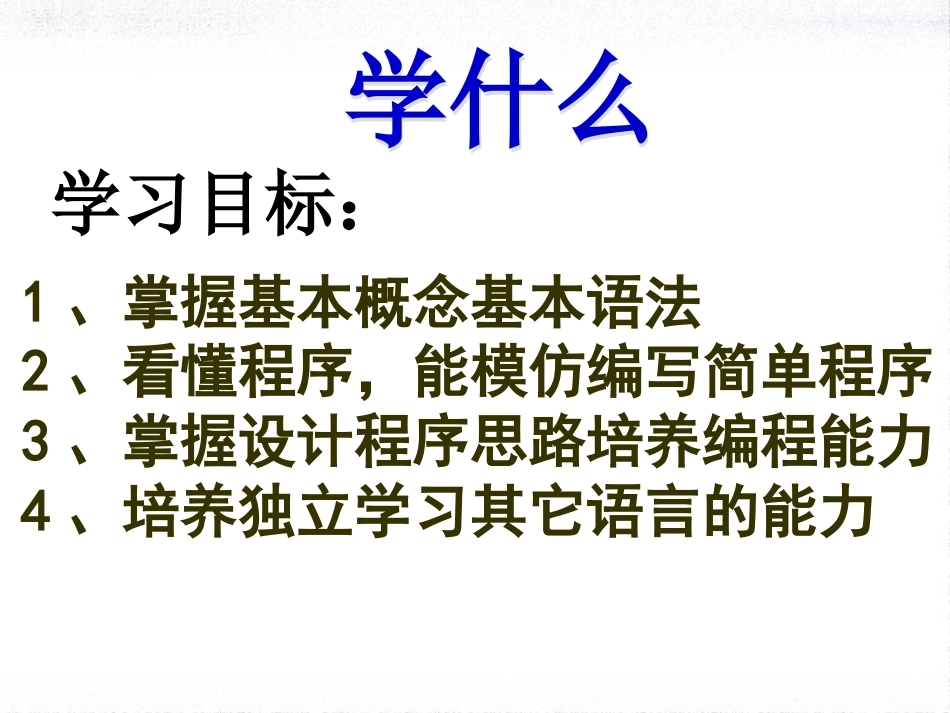 学什么

学习目标：

1、掌握基本概念基本语法
2、看懂程序，能模仿编写简单程序
3、掌握设计程序思路培养编程能力
4、培养独立学习其它语言的能力